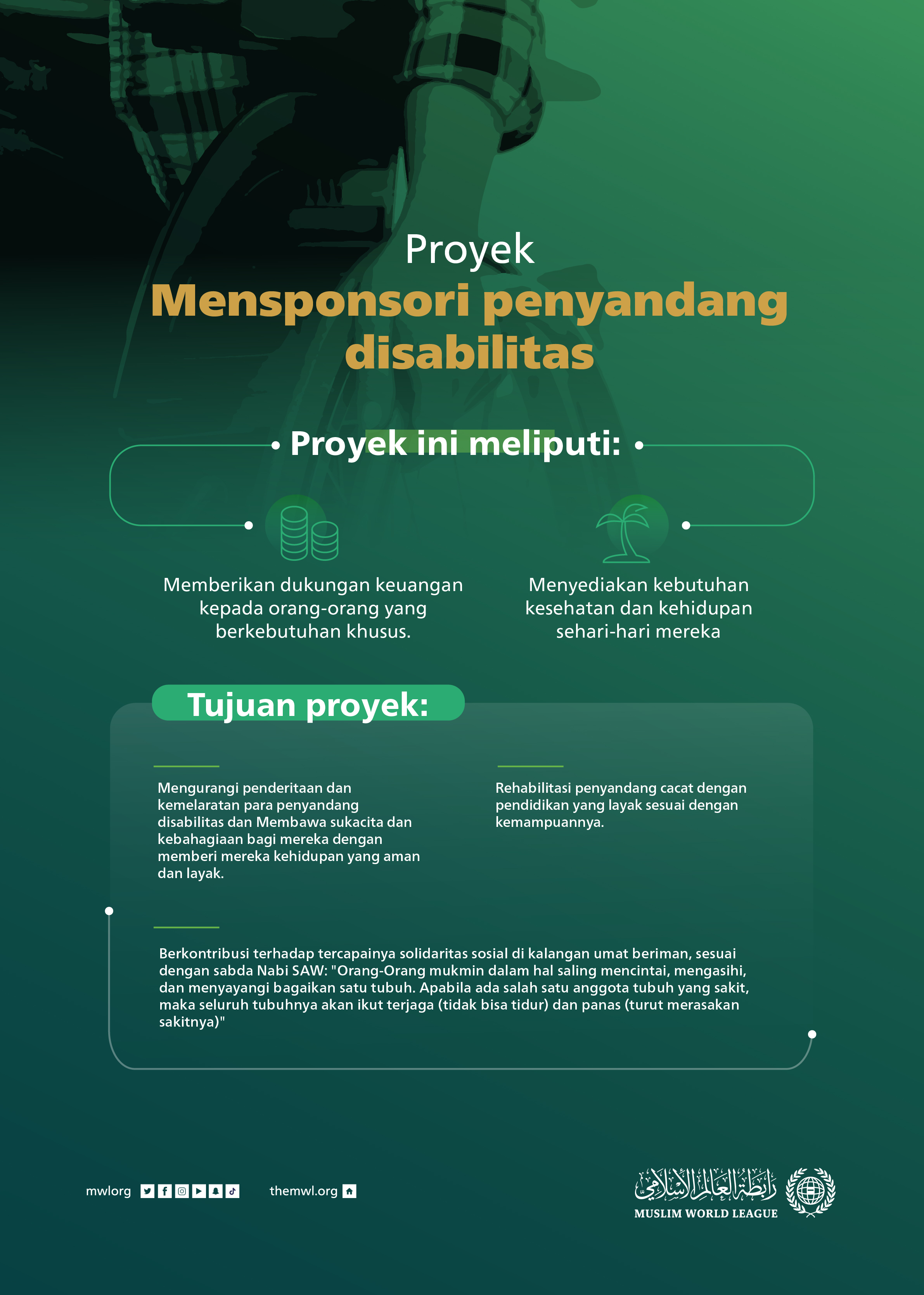 Proyek
Mensponsori penyandang disabilitas

Proyek ini meliputi:

Memberikan dukungan keuangan kepada orang-orang yang berkebutuhan khusus.

Menyediakan kebutuhan kesehatan dan kehidupan sehari-hari mereka

Tujuan proyek:

Mengurangi penderitaan dan kemelaratan para penyandang disabilitas dan Membawa sukacita dan kebahagiaan bagi mereka dengan memberi mereka kehidupan yang aman dan layak.

Rehabilitasi penyandang cacat dengan pendidikan yang layak sesuai dengan kemampuannya.

Berkontribusi terhadap tercapainya solidaritas sosial di kalangan umat beriman, sesuai dengan sabda Nabi SAW: "Orang-Orang mukmin dalam hal saling mencintai, mengasihi, dan menyayangi bagaikan satu tubuh. Apabila ada salah satu anggota tubuh yang sakit, maka seluruh tubuhnya akan ikut terjaga (tidak bisa tidur) dan panas (turut merasakan sakitnya)"

mwlorg

themwl.org

رابطة العالم الإسلامي
MUSLIM WORLD LEAGUE